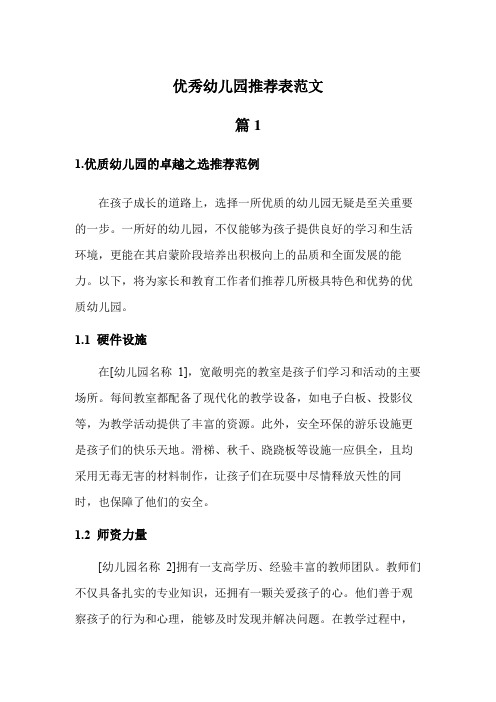 优秀幼儿园推荐表范文

篇 1

1.优质幼儿园的卓越之选推荐范例

在孩子成长的道路上，选择一所优质的幼儿园无疑是至关重要的一步。一所好的幼儿园，不仅能够为孩子提供良好的学习和生活环境，更能在其启蒙阶段培养出积极向上的品质和全面发展的能力。以下，将为家长和教育工作者们推荐几所极具特色和优势的优质幼儿园。

1.1 硬件设施

在[幼儿园名称 1]，宽敞明亮的教室是孩子们学习和活动的主要场所。每间教室都配备了现代化的教学设备，如电子白板、投影仪等，为教学活动提供了丰富的资源。此外，安全环保的游乐设施更是孩子们的快乐天地。滑梯、秋千、跷跷板等设施一应俱全，且均采用无毒无害的材料制作，让孩子们在玩耍中尽情释放天性的同时，也保障了他们的安全。

1.2 师资力量

[幼儿园名称 2]拥有一支高学历、经验丰富的教师团队。教师们不仅具备扎实的专业知识，还拥有一颗关爱孩子的心。他们善于观察孩子的行为和心理，能够及时发现并解决问题。在教学过程中，